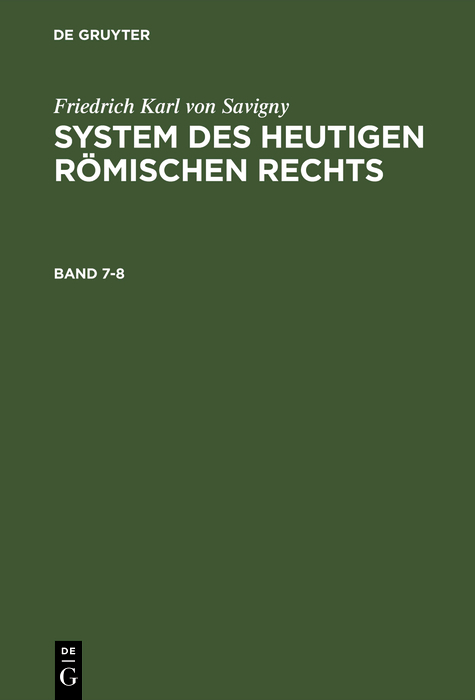 DE GRUYTER

Friedrich Karl von Savigny
SYSTEM DES HEUTIGEN RÖMISCHEN RECHTS

BAND 7-8

DE
G